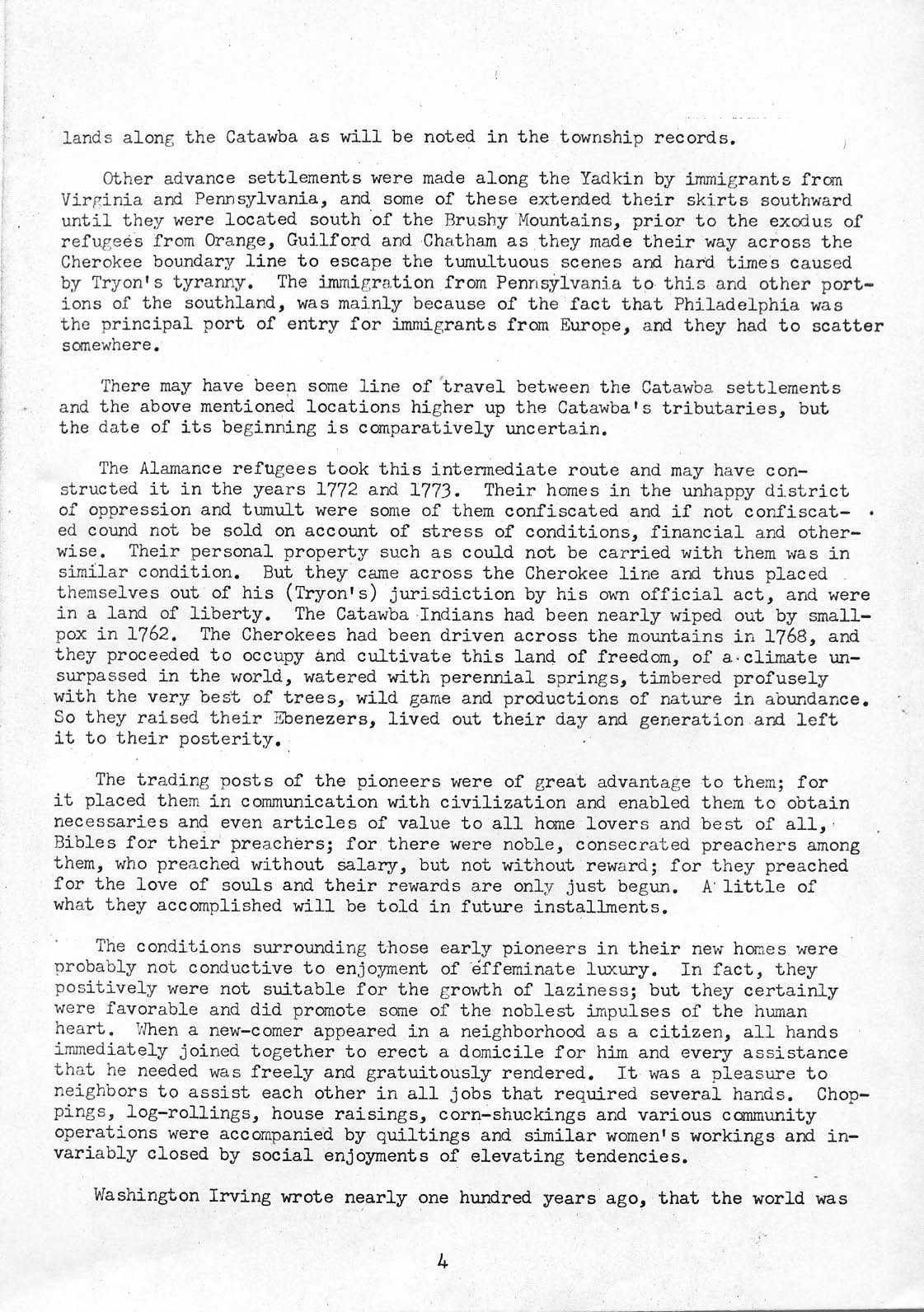 lands along the Catawba as will be noted in the township records.

Other advance settlements were made along the Yadkin by immigrants from Virginia and Pennsylvania, and some of these extended their skirts southward until they were located south of the Brushy Mountains, prior to the exodus of refugees from Orange, Guilford and Chatham as they made their way across the Cherokee boundary line to escape the tumultuous scenes and hard times caused by Tryon's tyranny. The immigration from Pennsylvania to this and other portions of the southland, was mainly because of the fact that Philadelphia was the principal port of entry for immigrants from Europe, and they had to scatter somewhere.

There may have been some line of travel between the Catawba settlements and the above mentioned locations higher up the Catawba's tributaries, but the date of its beginning is comparatively uncertain.

The Alamance refugees took this intermediate route and may have constructed it in the years 1772 and 1773. Their homes in the unhappy district of oppression and tumult were some of them confiscated and if not confiscated cound not be sold on account of stress of conditions, financial and otherwise. Their personal property such as could not be carried with them was in similar condition. But they came across the Cherokee line and thus placed themselves out of his (Tryon's) jurisdiction by his own official act, and were in a land of liberty. The Catawba Indians had been nearly wiped out by smallpox in 1762. The Cherokees had been driven across the mountains in 1768, and they proceeded to occupy and cultivate this land of freedom, of a climate unsurpassed in the world, watered with perennial springs, timbered profusely with the very best of trees, wild game and productions of nature in abundance. So they raised their Ebenezers, lived out their day and generation and left it to their posterity.

The trading posts of the pioneers were of great advantage to them; for it placed them in communication with civilization and enabled them to obtain necessaries and even articles of value to all home lovers and best of all, Bibles for their preachers; for there were noble, consecrated preachers among them, who preached without salary, but not without reward; for they preached for the love of souls and their rewards are only just begun. A little of what they accomplished will be told in future installments.

The conditions surrounding those early pioneers in their new homes were probably not conductive to enjoyment of effeminate luxury. In fact, they positively were not suitable for the growth of laziness; but they certainly were favorable and did promote some of the noblest impulses of the human heart. When a new-comer appeared in a neighborhood as a citizen, all hands immediately joined together to erect a domicile for him and every assistance that he needed was freely and gratuitously rendered. It was a pleasure to neighbors to assist each other in all jobs that required several hands. Choppings, log-rollings, house raisings, corn-shuckings and various community operations were accompanied by quiltings and similar women's workings and invariably closed by social enjoyments of elevating tendencies.

Washington Irving wrote nearly one hundred years ago, that the world was

4